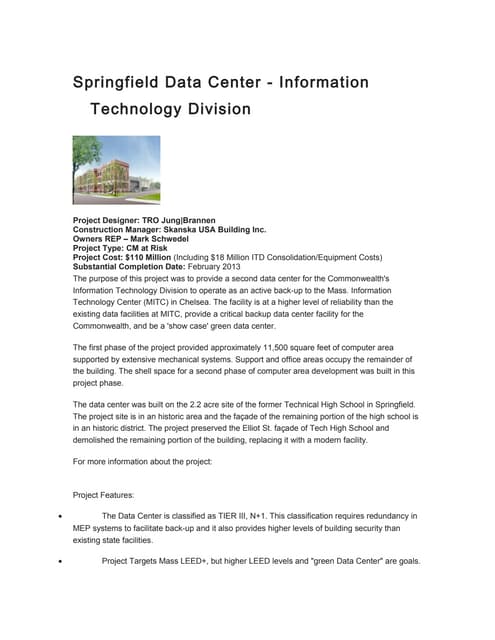 Springfield Data Center - Information Technology Division

Project Designer: TRO Jung|Brannen
Construction Manager: Skanska USA Building Inc.
Owners REP – Mark Schwedel
Project Type: CM at Risk
Project Cost: $110 Million (Including $18 Million ITD Consolidation/Equipment Costs)
Substantial Completion Date: February 2013
The purpose of this project was to provide a second data center for the Commonwealth's Information Technology Division to operate as an active back-up to the Mass. Information Technology Center (MITC) in Chelsea. The facility is at a higher level of reliability than the existing data facilities at MITC, provide a critical backup data center facility for the Commonwealth, and be a 'show case' green data center.

The first phase of the project provided approximately 11,500 square feet of computer area supported by extensive mechanical systems. Support and office areas occupy the remainder of the building. The shell space for a second phase of computer area development was built in this project phase.

The data center was built on the 2.2 acre site of the former Technical High School in Springfield. The project site is in an historic area and the façade of the remaining portion of the high school is in an historic district. The project preserved the Elliot St. façade of Tech High School and demolished the remaining portion of the building, replacing it with a modern facility.

For more information about the project:

Project Features:

• The Data Center is classified as TIER III, N+1. This classification requires redundancy in MEP systems to facilitate back-up and it also provides higher levels of building security than existing state facilities.

• Project Targets Mass LEED+, but higher LEED levels and "green Data Center" are goals.